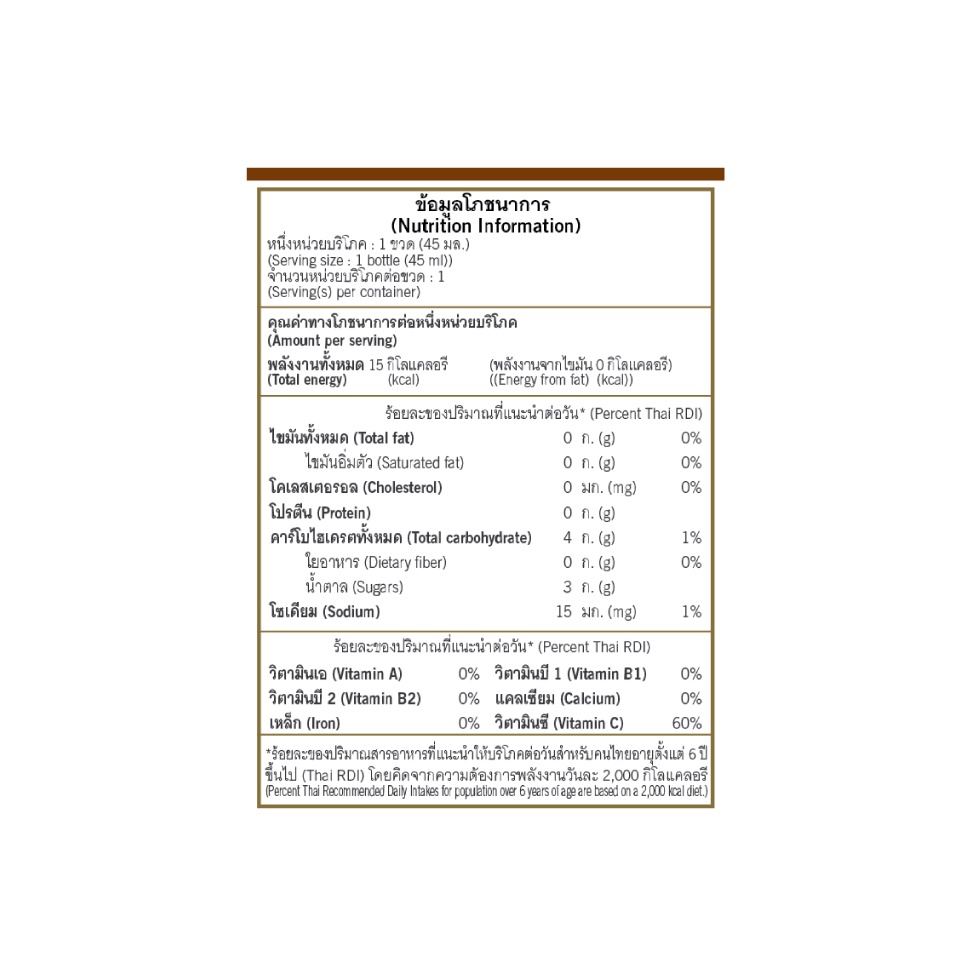 ข้อมูลโภชนาการ
(Nutrition Information)

หนึ่งหน่วยบริโภค : 1 ขวด (45 มล.)
(Serving size : 1 bottle (45 ml))
จำนวนหน่วยบริโภคต่อขวด : 1
(Serving(s) per container)

คุณค่าทางโภชนาการต่อหนึ่งหน่วยบริโภค
(Amount per serving)

พลังงานทั้งหมด 15 กิโลแคลอรี (พลังงานจากไขมัน 0 กิโลแคลอรี)
(Total energy) (kcal) ((Energy from fat) (kcal))

ร้อยละของปริมาณที่แนะนำต่อวัน* (Percent Thai RDI)

| | | |
|---|---|---|
| ไขมันทั้งหมด (Total fat) | 0 ก. (g) | 0% |
| ไขมันอิ่มตัว (Saturated fat) | 0 ก. (g) | 0% |
| โคเลสเตอรอล (Cholesterol) | 0 มก. (mg) | 0% |
| โปรตีน (Protein) | 0 ก. (g) | |
| คาร์โบไฮเดรตทั้งหมด (Total carbohydrate) | 4 ก. (g) | 1% |
| ใยอาหาร (Dietary fiber) | 0 ก. (g) | 0% |
| น้ำตาล (Sugars) | 3 ก. (g) | |
| โซเดียม (Sodium) | 15 มก. (mg) | 1% |

ร้อยละของปริมาณที่แนะนำต่อวัน* (Percent Thai RDI)

| | | | |
|---|---|---|---|
| วิตามินเอ (Vitamin A) | 0% | วิตามินบี 1 (Vitamin B1) | 0% |
| วิตามินบี 2 (Vitamin B2) | 0% | แคลเซียม (Calcium) | 0% |
| เหล็ก (Iron) | 0% | วิตามินซี (Vitamin C) | 60% |

*ร้อยละของปริมาณสารอาหารที่แนะนำให้บริโภคต่อวันสำหรับคนไทยอายุตั้งแต่ 6 ปีขึ้นไป (Thai RDI) โดยคิดจากความต้องการพลังงานวันละ 2,000 กิโลแคลอรี
(Percent Thai Recommended Daily Intakes for population over 6 years of age are based on a 2,000 kcal diet.)